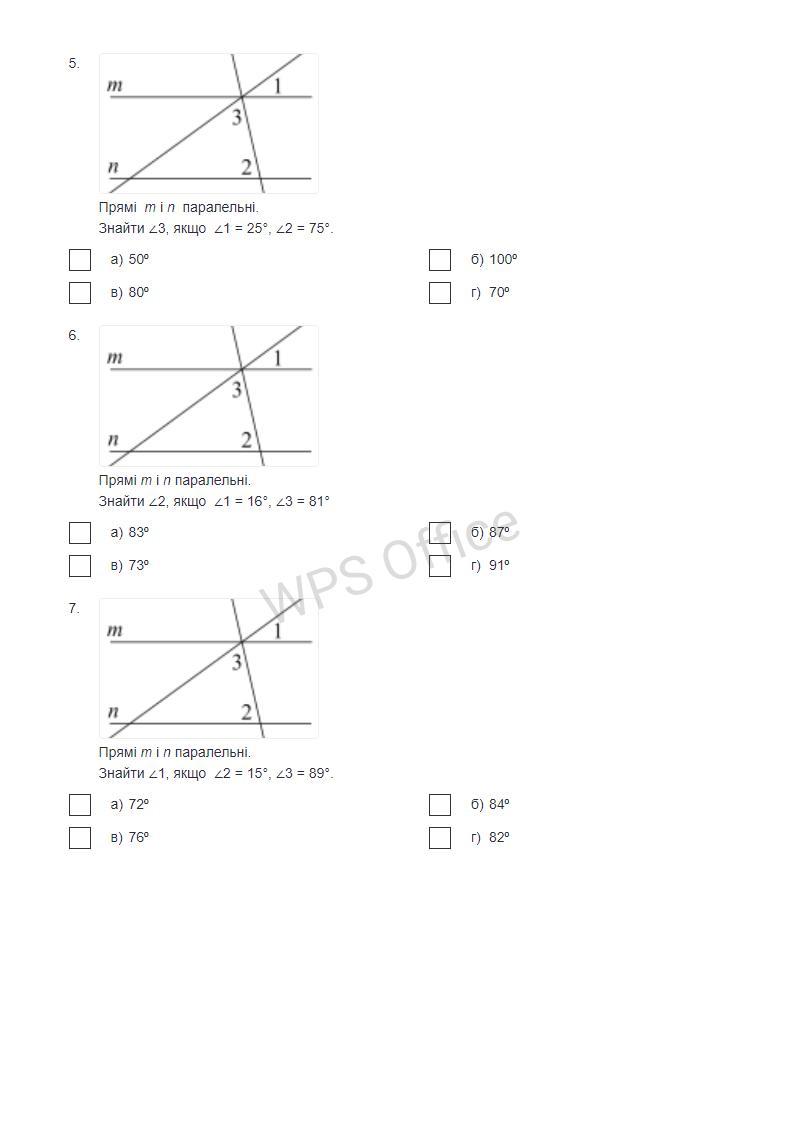 5.

$m$ 1
3
$n$ 2

Прямі $m$ і $n$ паралельні.
Знайти ∠3, якщо ∠1 = 25°, ∠2 = 75°.

а) 50º
б) 100º
в) 80º
г) 70º

6.

$m$ 1
3
$n$ 2

Прямі $m$ і $n$ паралельні.
Знайти ∠2, якщо ∠1 = 16°, ∠3 = 81°

а) 83º
б) 87º
в) 73º
г) 91º

WPS Office

7.

$m$ 1
3
$n$ 2

Прямі $m$ і $n$ паралельні.
Знайти ∠1, якщо ∠2 = 15°, ∠3 = 89°.

а) 72º
б) 84º
в) 76º
г) 82º